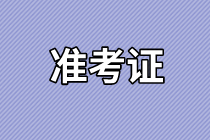 准考证